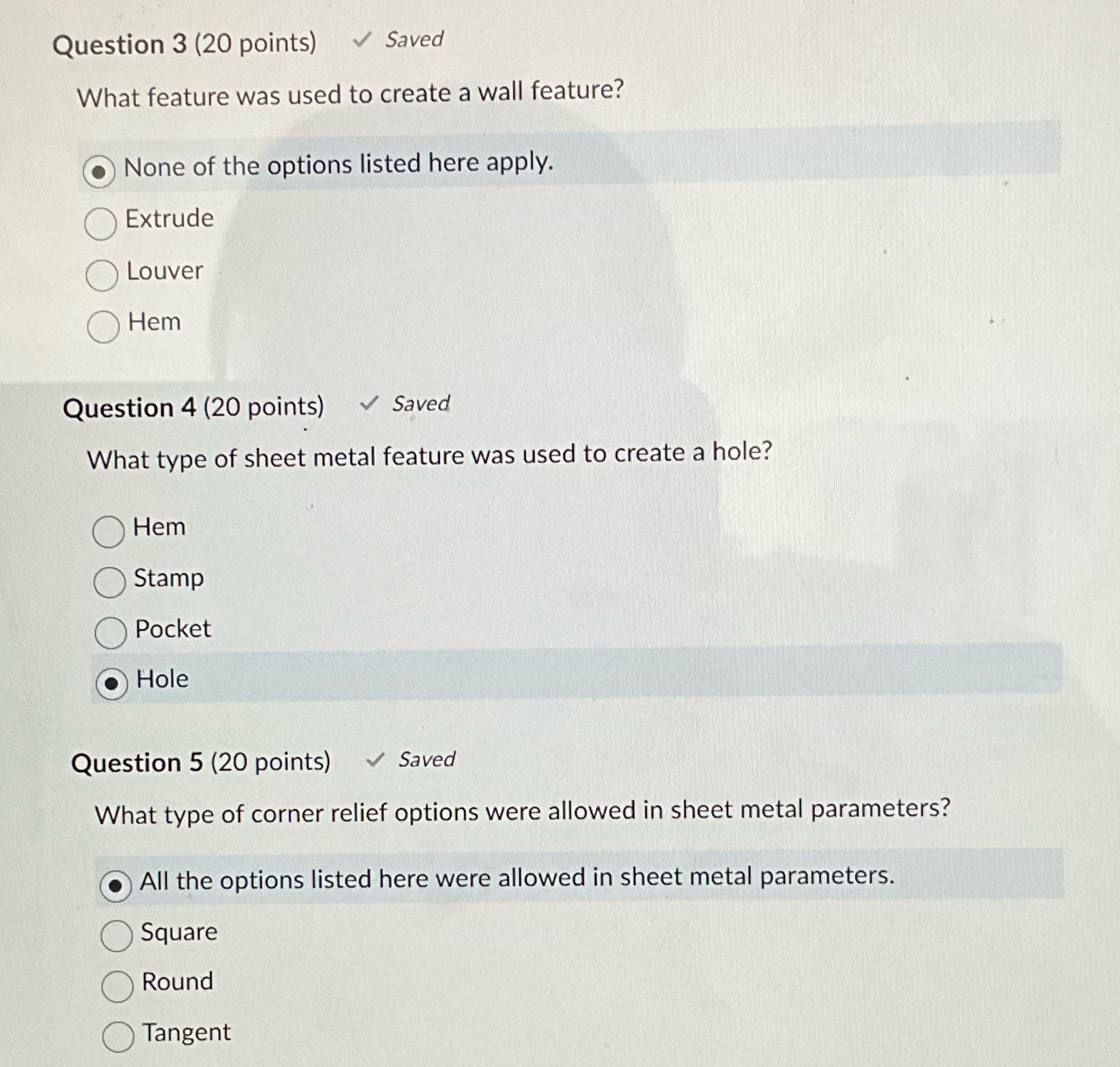 Question 3 (20 points) ✓ Saved

What feature was used to create a wall feature?

None of the options listed here apply.
Extrude
Louver
Hem

Question 4 (20 points) ✓ Saved

What type of sheet metal feature was used to create a hole?

Hem
Stamp
Pocket
Hole

Question 5 (20 points) ✓ Saved

What type of corner relief options were allowed in sheet metal parameters?

All the options listed here were allowed in sheet metal parameters.
Square
Round
Tangent